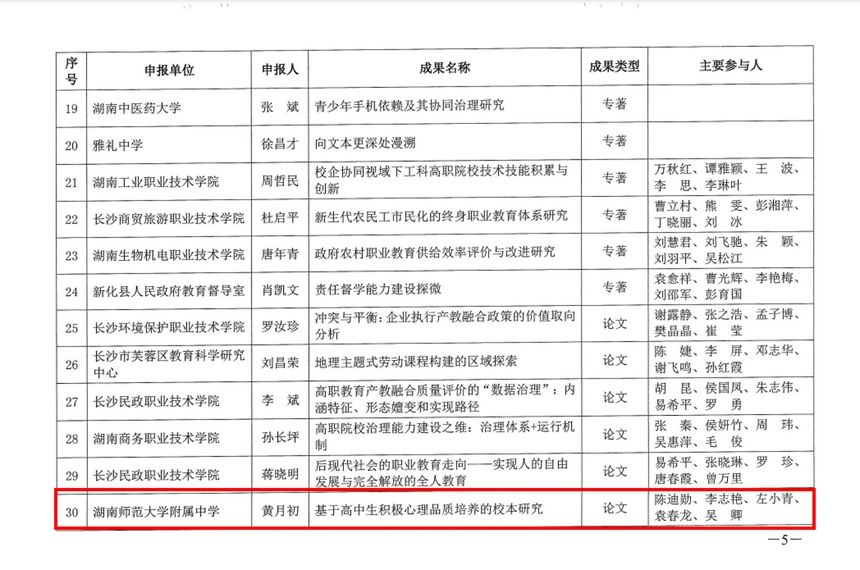 | 序号 | 申报单位 | 申报人 | 成果名称 | 成果类型 | 主要参与人 |
|---|---|---|---|---|---|
| 19 | 湖南中医药大学 | 张 斌 | 青少年手机依赖及其协同治理研究 | 专著 | |
| 20 | 雅礼中学 | 徐昌才 | 向文本更深处漫溯 | 专著 | |
| 21 | 湖南工业职业技术学院 | 周哲民 | 校企协同视域下工科高职院校技术技能积累与创新 | 专著 | 万秋红、谭雅颖、王 波、李 思、李琳叶 |
| 22 | 长沙商贸旅游职业技术学院 | 杜启平 | 新生代农民工市民化的终身职业教育体系研究 | 专著 | 曹立村、熊 雯、彭湘萍、丁晓丽、刘 冰 |
| 23 | 湖南生物机电职业技术学院 | 唐年青 | 政府农村职业教育供给效率评价与改进研究 | 专著 | 刘慧君、刘飞驰、朱 颖、刘羽平、吴松江 |
| 24 | 新化县人民政府教育督导室 | 肖凯文 | 责任督学能力建设探微 | 专著 | 袁愈祥、曹光辉、李艳梅、刘邵军、彭育国 |
| 25 | 长沙环境保护职业技术学院 | 罗汝珍 | 冲突与平衡：企业执行产教融合政策的价值取向分析 | 论文 | 谢露静、张之浩、孟子博、樊晶晶、崔 莹 |
| 26 | 长沙市芙蓉区教育科学研究中心 | 刘昌荣 | 地理主题式劳动课程构建的区域探索 | 论文 | 陈 婕、李 屏、邓志华、谢飞鸣、孙红霞 |
| 27 | 长沙民政职业技术学院 | 李 斌 | 高职教育产教融合质量评价的“数据治理”：内涵特征、形态嬗变和实现路径 | 论文 | 胡 昆、侯国凤、朱志伟、易希平、罗 勇 |
| 28 | 湖南商务职业技术学院 | 孙长坪 | 高职院校治理能力建设之维：治理体系+运行机制 | 论文 | 张 秦、侯妍竹、周 玮、吴惠萍、毛 俊 |
| 29 | 长沙民政职业技术学院 | 蒋晓明 | 后现代社会的职业教育走向——实现人的自由发展与完全解放的全人教育 | 论文 | 易希平、张晓琳、罗 珍、唐春霞、曾万里 |
| 30 | 湖南师范大学附属中学 | 黄月初 | 基于高中生积极心理品质培养的校本研究 | 论文 | 陈迪勋、李志艳、左小青、袁春龙、吴 卿 |

—5—